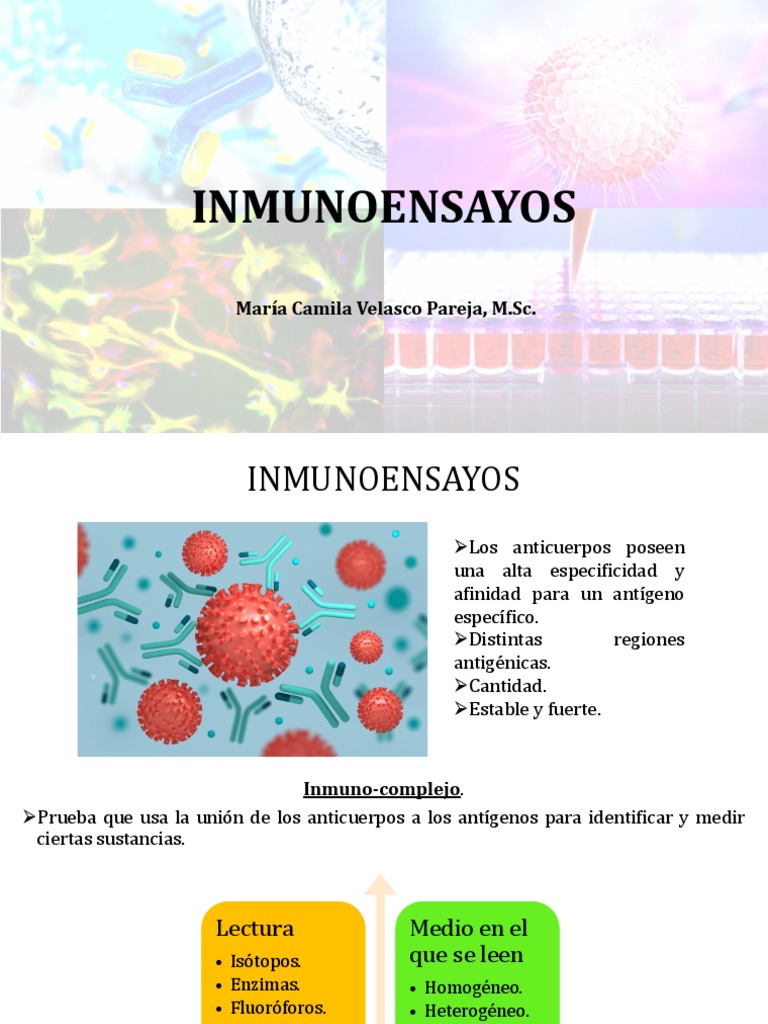 INMUNOENSAYOS

María Camila Velasco Pareja, M.Sc.

INMUNOENSAYOS

➢Los anticuerpos poseen una alta especificidad y afinidad para un antígeno específico.
➢Distintas regiones antigénicas.
➢Cantidad.
➢Estable y fuerte.

Inmuno-complejo.

➢Prueba que usa la unión de los anticuerpos a los antígenos para identificar y medir ciertas sustancias.

Lectura
• Isótopos.
• Enzimas.
• Fluoróforos.

Medio en el que se leen
• Homogéneo.
• Heterogéneo.